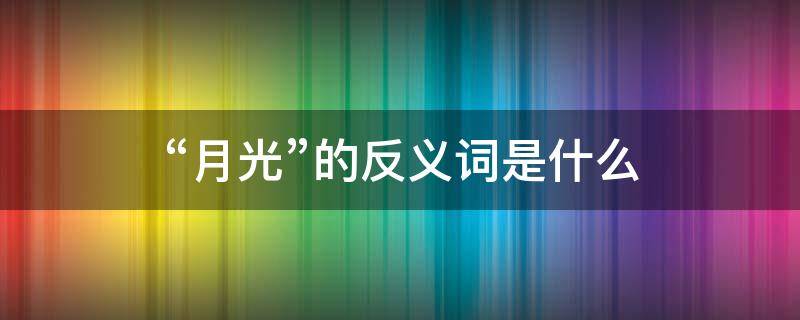 “月光”的反义词是什么